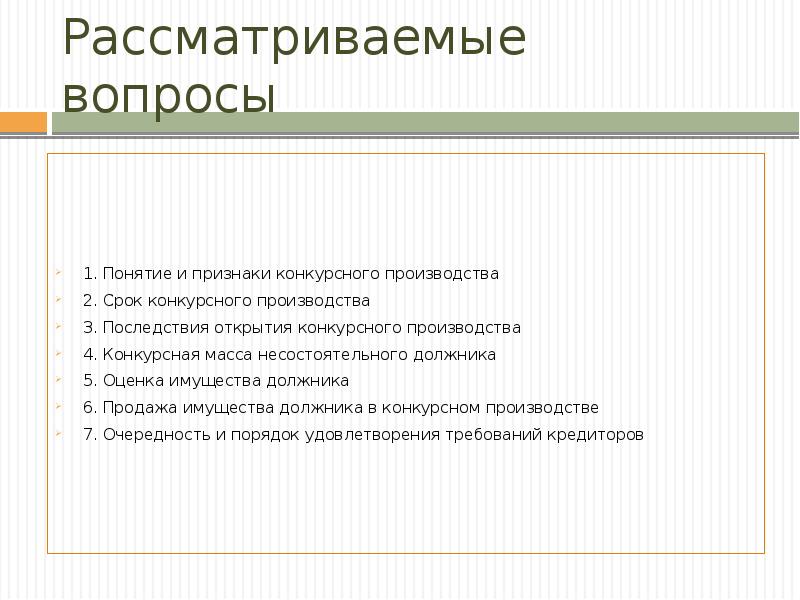 Рассматриваемые вопросы

1. Понятие и признаки конкурсного производства
2. Срок конкурсного производства
3. Последствия открытия конкурсного производства
4. Конкурсная масса несостоятельного должника
5. Оценка имущества должника
6. Продажа имущества должника в конкурсном производстве
7. Очередность и порядок удовлетворения требований кредиторов